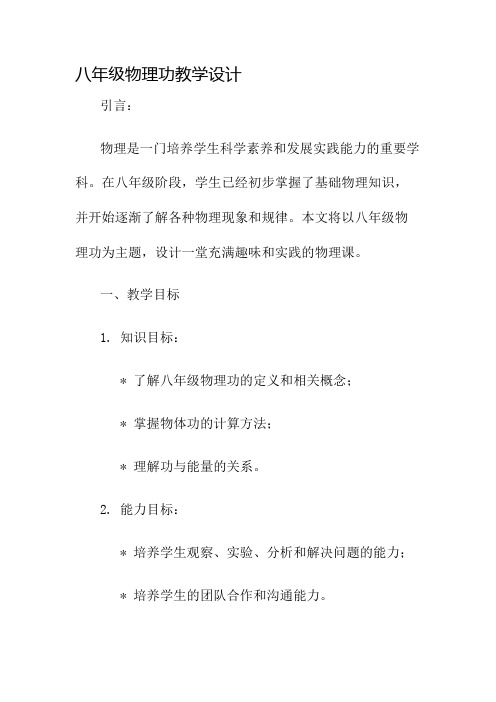 八年级物理功教学设计

引言：

物理是一门培养学生科学素养和发展实践能力的重要学科。在八年级阶段，学生已经初步掌握了基础物理知识，并开始逐渐了解各种物理现象和规律。本文将以八年级物理功为主题，设计一堂充满趣味和实践的物理课。

一、教学目标

1. 知识目标：

* 了解八年级物理功的定义和相关概念；

* 掌握物体功的计算方法；

* 理解功与能量的关系。

2. 能力目标：

* 培养学生观察、实验、分析和解决问题的能力；

* 培养学生的团队合作和沟通能力。